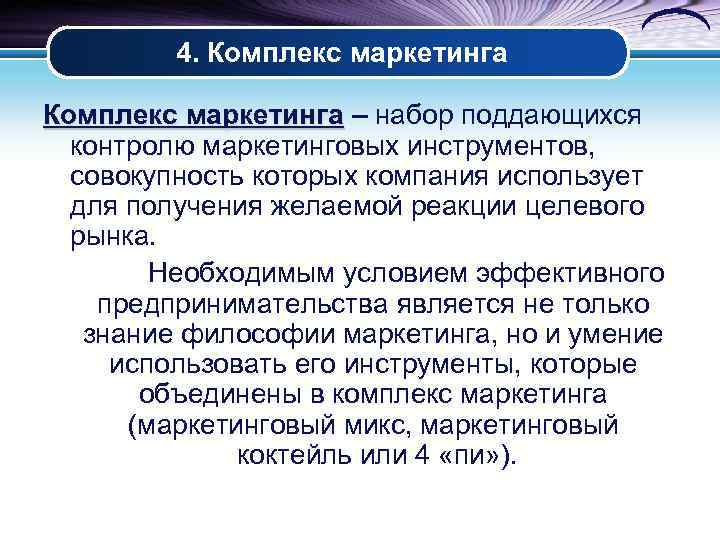 4. Комплекс маркетинга

Комплекс маркетинга – набор поддающихся контролю маркетинговых инструментов, совокупность которых компания использует для получения желаемой реакции целевого рынка.

Необходимым условием эффективного предпринимательства является не только знание философии маркетинга, но и умение использовать его инструменты, которые объединены в комплекс маркетинга (маркетинговый микс, маркетинговый коктейль или 4 «пи»).